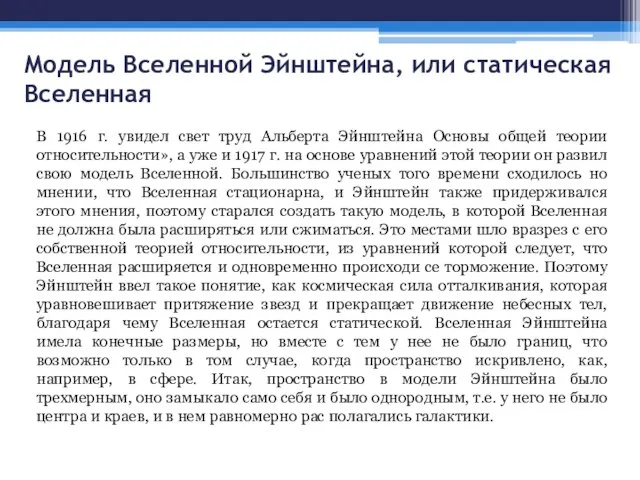 Модель Вселенной Эйнштейна, или статическая Вселенная

В 1916 г. увидел свет труд Альберта Эйнштейна Основы общей теории относительности», а уже и 1917 г. на основе уравнений этой теории он развил свою модель Вселенной. Большинство ученых того времени сходилось но мнении, что Вселенная стационарна, и Эйнштейн также придерживался этого мнения, поэтому старался создать такую модель, в которой Вселенная не должна была расширяться или сжиматься. Это местами шло вразрез с его собственной теорией относительности, из уравнений которой следует, что Вселенная расширяется и одновременно происходи се торможение. Поэтому Эйнштейн ввел такое понятие, как космическая сила отталкивания, которая уравновешивает притяжение звезд и прекращает движение небесных тел, благодаря чему Вселенная остается статической. Вселенная Эйнштейна имела конечные размеры, но вместе с тем у нее не было границ, что возможно только в том случае, когда пространство искривлено, как, например, в сфере. Итак, пространство в модели Эйнштейна было трехмерным, оно замыкало само себя и было однородным, т.е. у него не было центра и краев, и в нем равномерно рас полагались галактики.